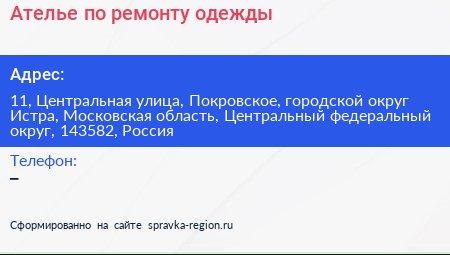 Ателье по ремонту одежды

Адрес:

11, Центральная улица, Покровское, городской округ Истра, Московская область, Центральный федеральный округ, 143582, Россия

Телефон:

–

Сформированно на сайте spravka-region.ru